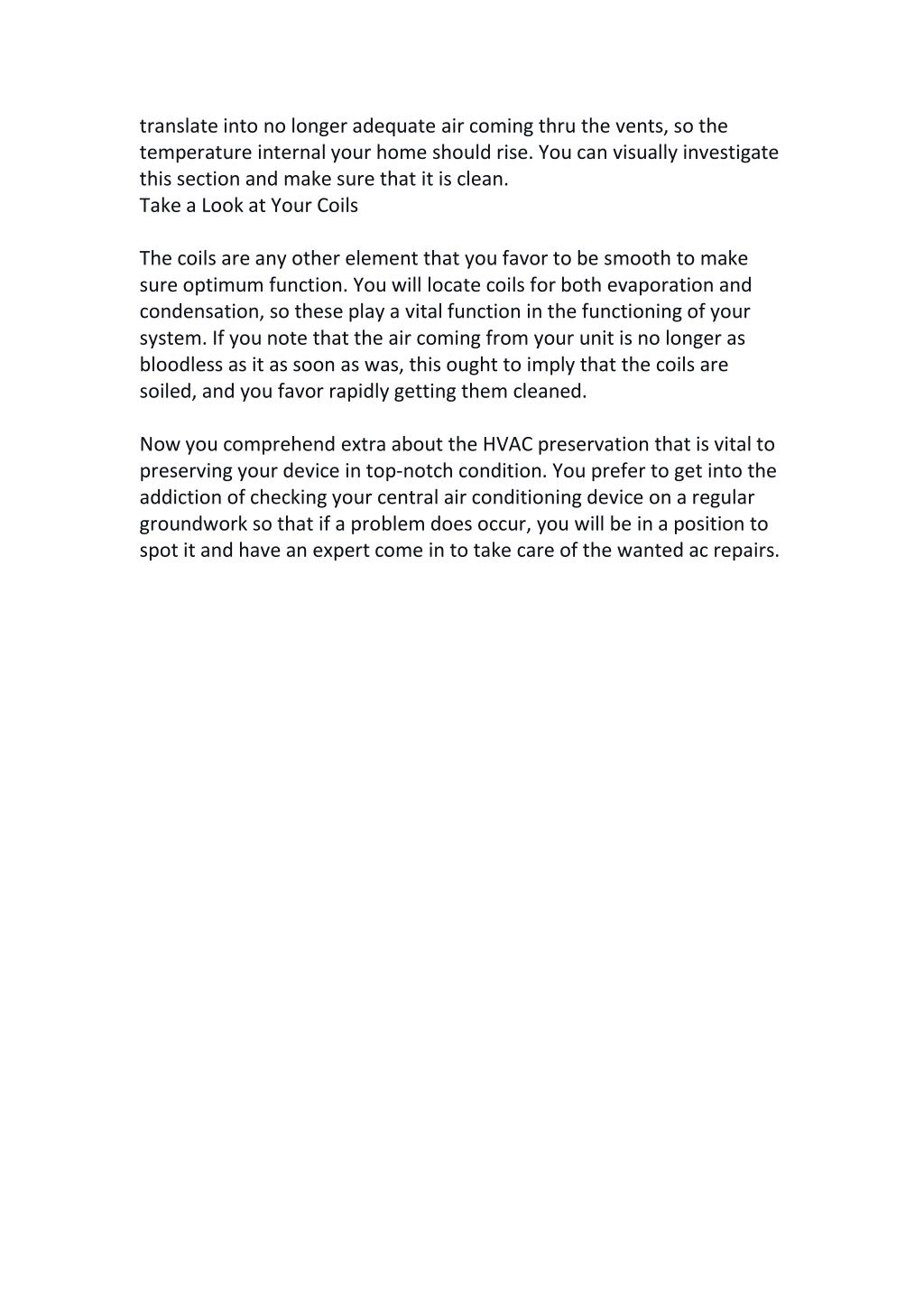 translate into no longer adequate air coming thru the vents, so the temperature internal your home should rise. You can visually investigate this section and make sure that it is clean.
Take a Look at Your Coils

The coils are any other element that you favor to be smooth to make sure optimum function. You will locate coils for both evaporation and condensation, so these play a vital function in the functioning of your system. If you note that the air coming from your unit is no longer as bloodless as it as soon as was, this ought to imply that the coils are soiled, and you favor rapidly getting them cleaned.

Now you comprehend extra about the HVAC preservation that is vital to preserving your device in top-notch condition. You prefer to get into the addiction of checking your central air conditioning device on a regular groundwork so that if a problem does occur, you will be in a position to spot it and have an expert come in to take care of the wanted ac repairs.